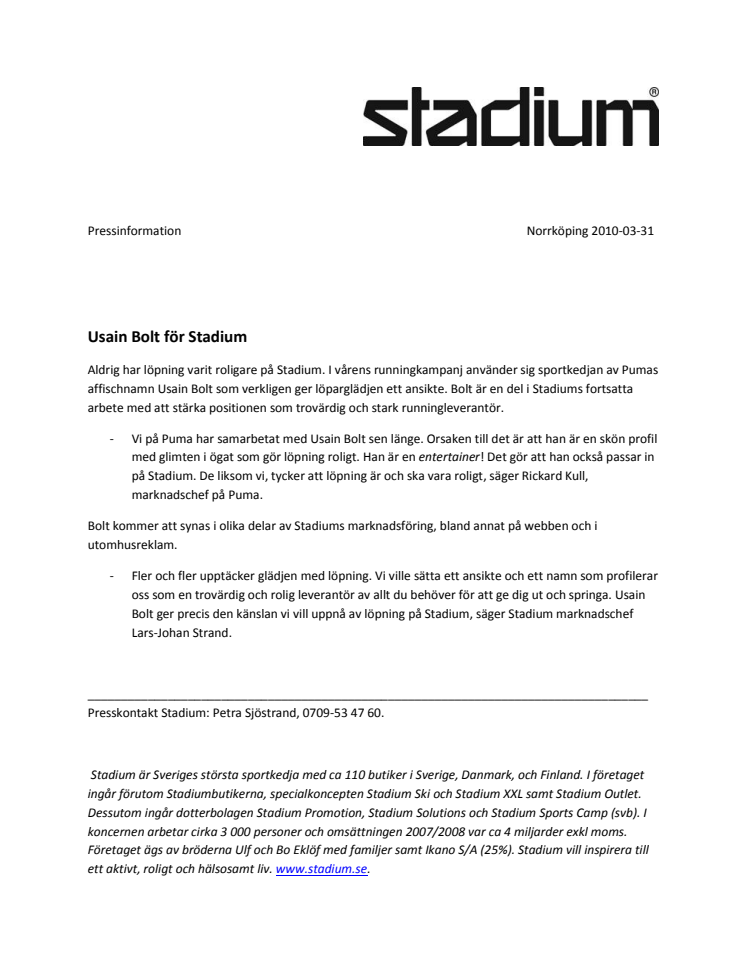 stadium®

Pressinformation

Norrköping 2010-03-31

Usain Bolt för Stadium

Aldrig har löpning varit roligare på Stadium. I vårens runningkampanj använder sig sportkedjan av Pumas affischnamn Usain Bolt som verkligen ger löparglädjen ett ansikte. Bolt är en del i Stadiums fortsatta arbete med att stärka positionen som trovärdig och stark runningleverantör.

- Vi på Puma har samarbetat med Usain Bolt sen länge. Orsaken till det är att han är en skön profil med glimten i ögat som gör löpning roligt. Han är en entertainer! Det gör att han också passar in på Stadium. De liksom vi, tycker att löpning är och ska vara roligt, säger Rickard Kull, marknadschef på Puma.

Bolt kommer att synas i olika delar av Stadiums marknadsföring, bland annat på webben och i utomhusreklam.

- Fler och fler upptäcker glädjen med löpning. Vi ville sätta ett ansikte och ett namn som profilerar oss som en trovärdig och rolig leverantör av allt du behöver för att ge dig ut och springa. Usain Bolt ger precis den känslan vi vill uppnå av löpning på Stadium, säger Stadium marknadschef Lars-Johan Strand.

Presskontakt Stadium: Petra Sjöstrand, 0709-53 47 60.

Stadium är Sveriges största sportkedja med ca 110 butiker i Sverige, Danmark, och Finland. I företaget ingår förutom Stadiumbutikerna, specialkoncepten Stadium Ski och Stadium XXL samt Stadium Outlet. Dessutom ingår dotterbolagen Stadium Promotion, Stadium Solutions och Stadium Sports Camp (svb). I koncernen arbetar cirka 3 000 personer och omsättningen 2007/2008 var ca 4 miljarder exkl moms. Företaget ägs av bröderna Ulf och Bo Eklöf med familjer samt Ikano S/A (25%). Stadium vill inspirera till ett aktivt, roligt och hälsosamt liv. www.stadium.se.